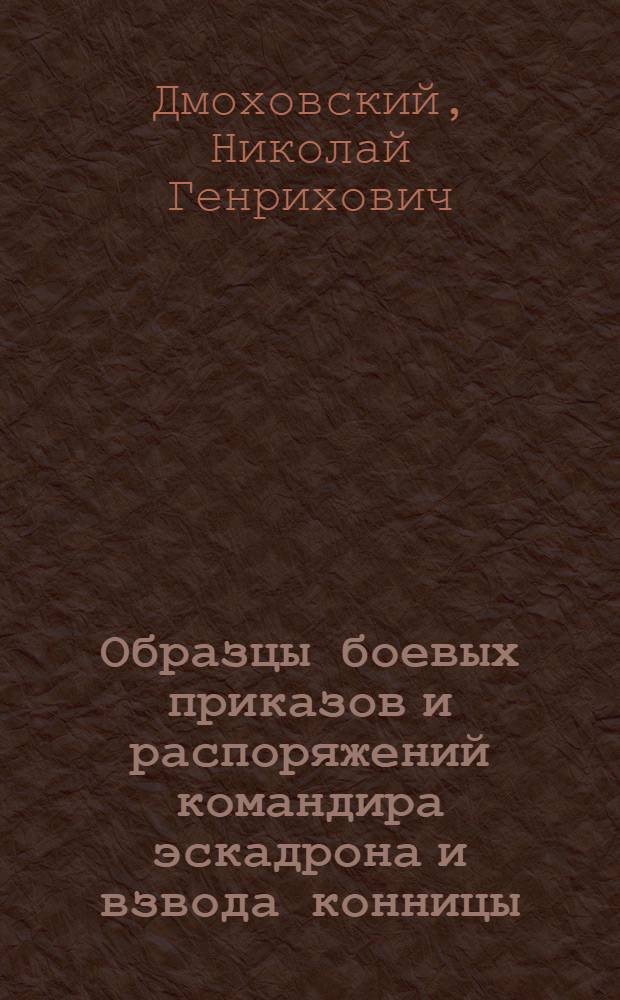 Дмоховский, Николай Генрихович

Образцы боевых приказов и распоряжений командира эскадрона и взвода конницы